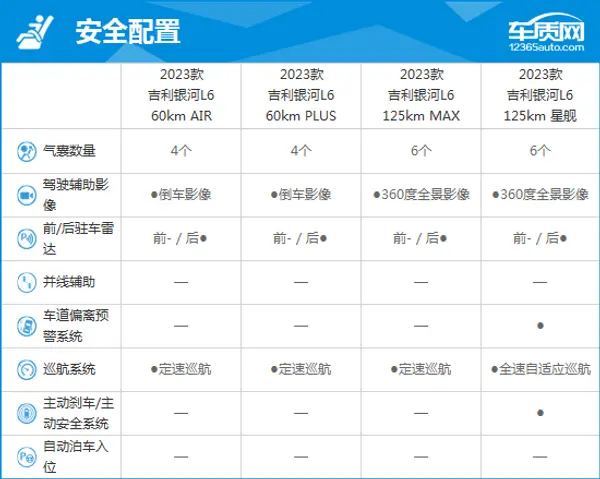 安全配置

车质网
12365auto.com

| | 2023款 吉利银河L6 60km AIR | 2023款 吉利银河L6 60km PLUS | 2023款 吉利银河L6 125km MAX | 2023款 吉利银河L6 125km 星舰 |
|---|---|---|---|---|
| 气囊数量 | 4个 | 4个 | 6个 | 6个 |
| 驾驶辅助影像 | ●倒车影像 | ●倒车影像 | ●360度全景影像 | ●360度全景影像 |
| 前/后驻车雷达 | 前- / 后● | 前- / 后● | 前- / 后● | 前- / 后● |
| 并线辅助 | — | — | — | — |
| 车道偏离预警系统 | — | — | — | ● |
| 巡航系统 | ●定速巡航 | ●定速巡航 | ●定速巡航 | ●全速自适应巡航 |
| 主动刹车/主动安全系统 | — | — | — | ● |
| 自动泊车入位 | — | — | — | — |